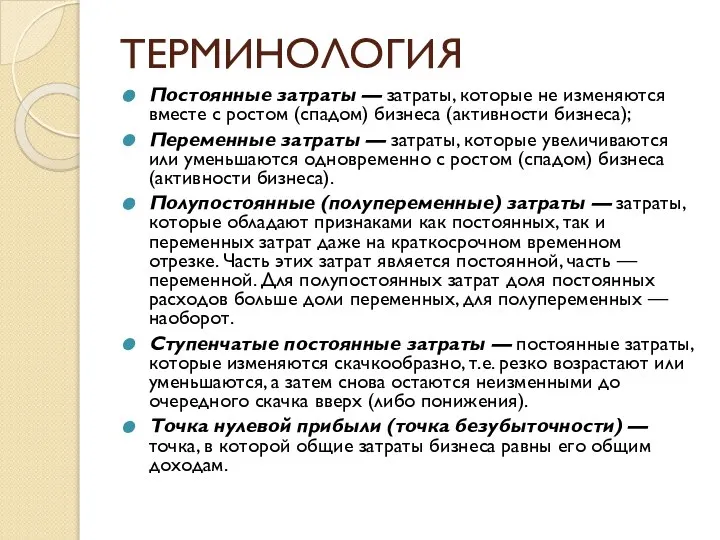 ТЕРМИНОЛОГИЯ

Постоянные затраты — затраты, которые не изменяются вместе с ростом (спадом) бизнеса (активности бизнеса);

Переменные затраты — затраты, которые увеличиваются или уменьшаются одновременно с ростом (спадом) бизнеса (активности бизнеса).

Полупостоянные (полупеременные) затраты — затраты, которые обладают признаками как постоянных, так и переменных затрат даже на краткосрочном временном отрезке. Часть этих затрат является постоянной, часть — переменной. Для полупостоянных затрат доля постоянных расходов больше доли переменных, для полупеременных — наоборот.

Ступенчатые постоянные затраты — постоянные затраты, которые изменяются скачкообразно, т.е. резко возрастают или уменьшаются, а затем снова остаются неизменными до очередного скачка вверх (либо понижения).

Точка нулевой прибыли (точка безубыточности) — точка, в которой общие затраты бизнеса равны его общим доходам.